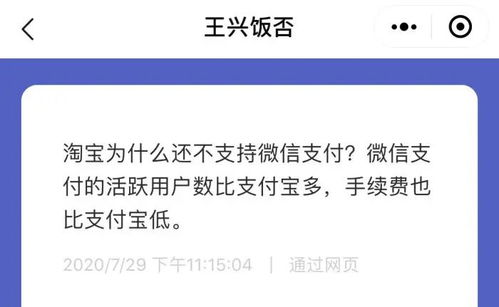 王兴饭否

淘宝为什么还不支持微信支付？微信支付的活跃用户数比支付宝多，手续费也比支付宝低。

2020/7/29 下午11:15:04 | 通过网页